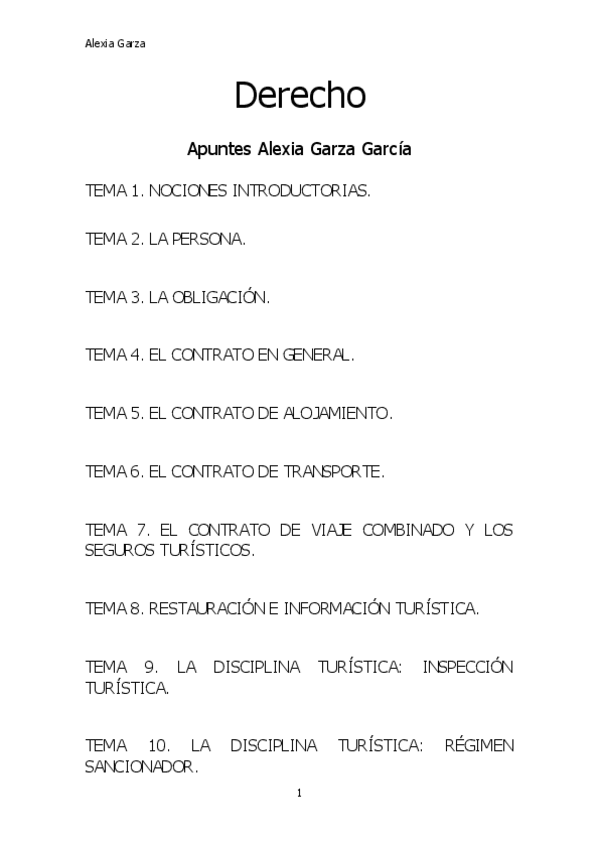 Alexia Garza

Derecho

Apuntes Alexia Garza García

TEMA 1. NOCIONES INTRODUCTORIAS.

TEMA 2. LA PERSONA.

TEMA 3. LA OBLIGACIÓN.

TEMA 4. EL CONTRATO EN GENERAL.

TEMA 5. EL CONTRATO DE ALOJAMIENTO.

TEMA 6. EL CONTRATO DE TRANSPORTE.

TEMA 7. EL CONTRATO DE VIAJE COMBINADO Y LOS SEGUROS TURÍSTICOS.

TEMA 8. RESTAURACIÓN E INFORMACIÓN TURÍSTICA.

TEMA 9. LA DISCIPLINA TURÍSTICA: INSPECCIÓN TURÍSTICA.

TEMA 10. LA DISCIPLINA TURÍSTICA: RÉGIMEN SANCIONADOR.

1